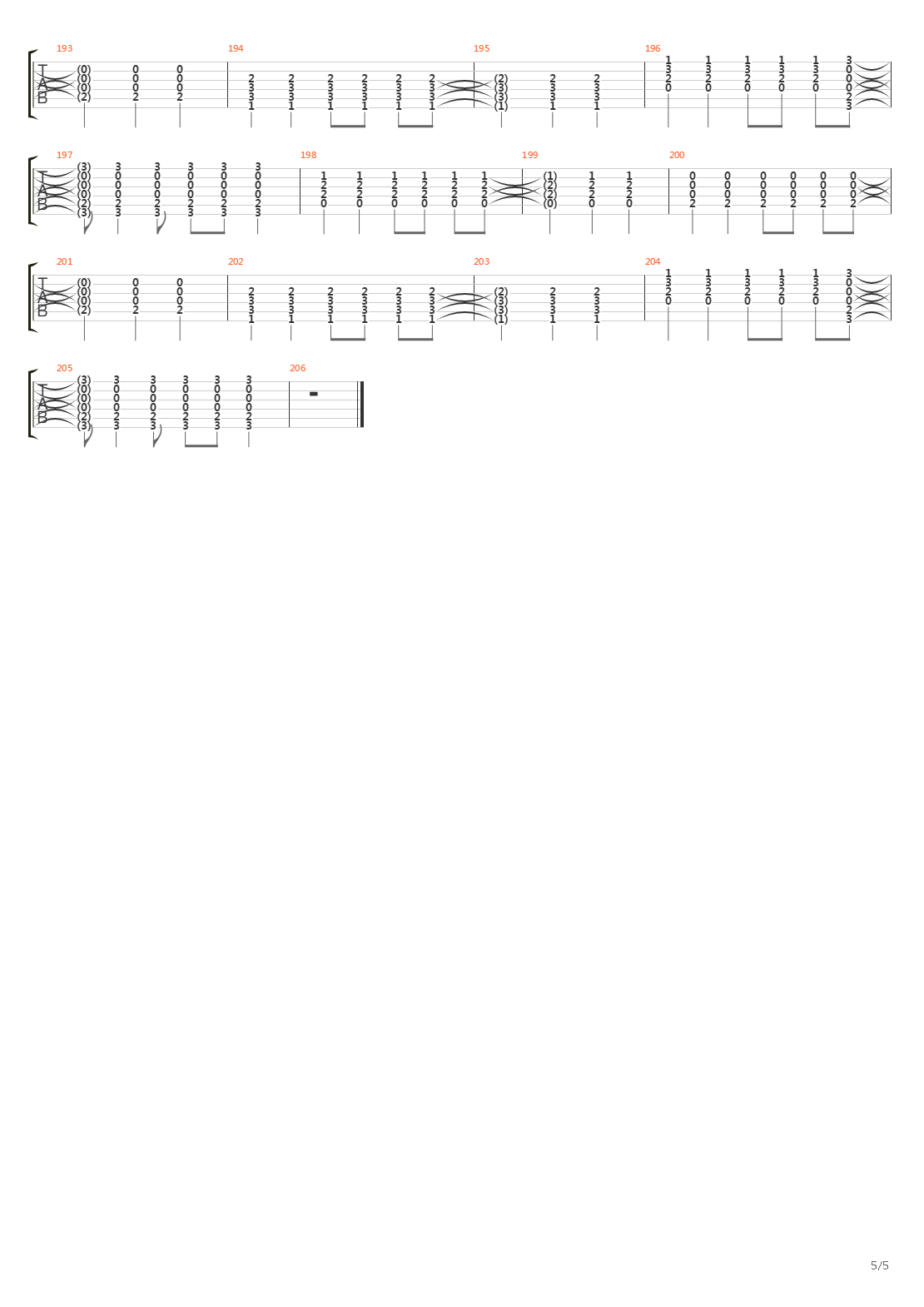 193 194 195 196

T
A
B

(0) 0 0
(0) 0 0
(0) 0 0
(2) 2 2

2 2 2 2 2 2
3 3 3 3 3 3
3 3 3 3 3 3
1 1 1 1 1 1

(2) 2 2
(3) 3 3
(3) 3 3
(1) 1 1

1 1 1 1 1 3
3 3 3 3 3 0
2 2 2 2 2 0
0 0 0 0 0 0
2
3

197 198 199 200

T
A
B

(3) 3 3 3 3 3
(0) 0 0 0 0 0
(0) 0 0 0 0 0
(0) 0 0 0 0 0
(2) 2 2 2 2 2
(3) 3 3 3 3 3

1 1 1 1 1 1
2 2 2 2 2 2
2 2 2 2 2 2
0 0 0 0 0 0

(1) 1 1
(2) 2 2
(2) 2 2
(0) 0 0

0 0 0 0 0 0
0 0 0 0 0 0
0 0 0 0 0 0
2 2 2 2 2 2

201 202 203 204

T
A
B

(0) 0 0
(0) 0 0
(0) 0 0
(2) 2 2

2 2 2 2 2 2
3 3 3 3 3 3
3 3 3 3 3 3
1 1 1 1 1 1

(2) 2 2
(3) 3 3
(3) 3 3
(1) 1 1

1 1 1 1 1 3
3 3 3 3 3 0
2 2 2 2 2 0
0 0 0 0 0 0
2
3

205 206

T
A
B

(3) 3 3 3 3 3
(0) 0 0 0 0 0
(0) 0 0 0 0 0
(0) 0 0 0 0 0
(2) 2 2 2 2 2
(3) 3 3 3 3 3

5/5